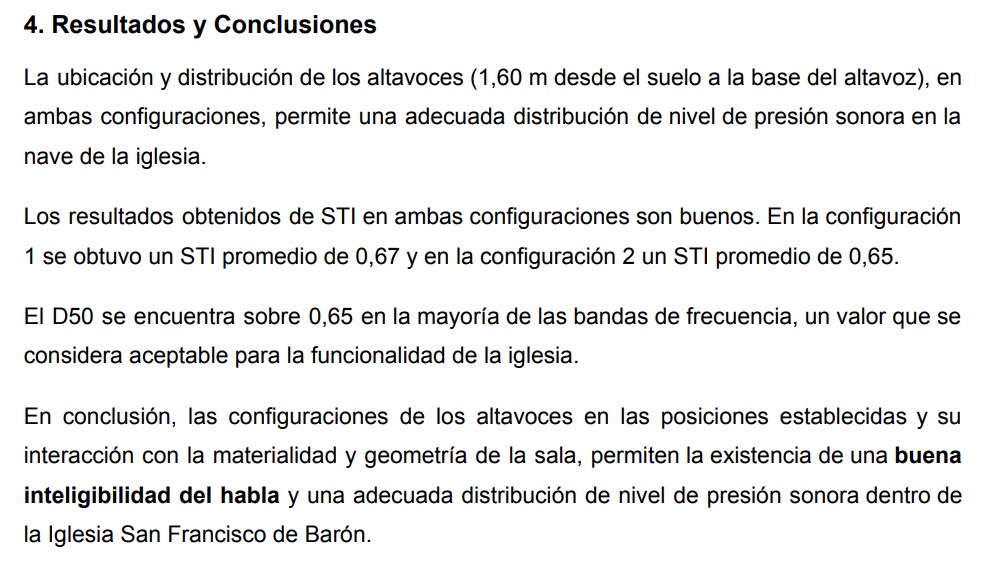 4. Resultados y Conclusiones

La ubicación y distribución de los altavoces (1,60 m desde el suelo a la base del altavoz), en ambas configuraciones, permite una adecuada distribución de nivel de presión sonora en la nave de la iglesia.

Los resultados obtenidos de STI en ambas configuraciones son buenos. En la configuración 1 se obtuvo un STI promedio de 0,67 y en la configuración 2 un STI promedio de 0,65.

El D50 se encuentra sobre 0,65 en la mayoría de las bandas de frecuencia, un valor que se considera aceptable para la funcionalidad de la iglesia.

En conclusión, las configuraciones de los altavoces en las posiciones establecidas y su interacción con la materialidad y geometría de la sala, permiten la existencia de una buena inteligibilidad del habla y una adecuada distribución de nivel de presión sonora dentro de la Iglesia San Francisco de Barón.